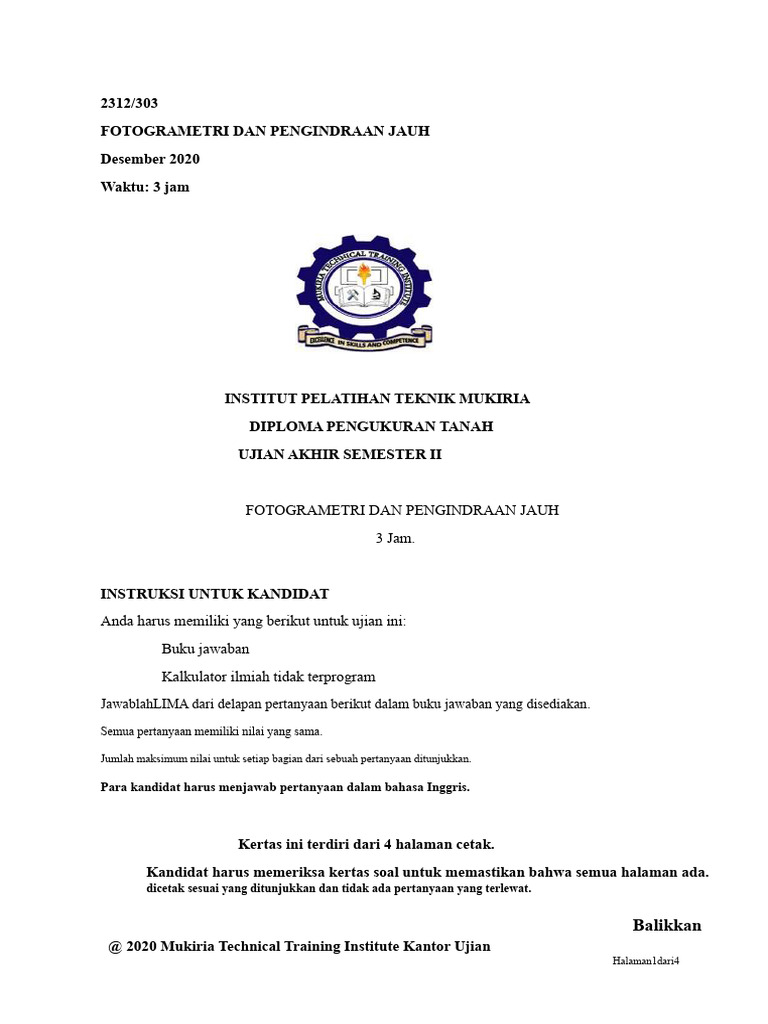 2312/303

FOTOGRAMETRI DAN PENGINDRAAN JAUH

Desember 2020

Waktu: 3 jam

MUKIRIA TECHNICAL TRAINING INSTITUTE

EXCELLENCE IN SKILLS AND COMPETENCE

INSTITUT PELATIHAN TEKNIK MUKIRIA

DIPLOMA PENGUKURAN TANAH

UJIAN AKHIR SEMESTER II

FOTOGRAMETRI DAN PENGINDRAAN JAUH

3 Jam.

INSTRUKSI UNTUK KANDIDAT

Anda harus memiliki yang berikut untuk ujian ini:

Buku jawaban

Kalkulator ilmiah tidak terprogram

JawablahLIMA dari delapan pertanyaan berikut dalam buku jawaban yang disediakan.

Semua pertanyaan memiliki nilai yang sama.

Jumlah maksimum nilai untuk setiap bagian dari sebuah pertanyaan ditunjukkan.

Para kandidat harus menjawab pertanyaan dalam bahasa Inggris.

Kertas ini terdiri dari 4 halaman cetak.

Kandidat harus memeriksa kertas soal untuk memastikan bahwa semua halaman ada. dicetak sesuai yang ditunjukkan dan tidak ada pertanyaan yang terlewat.

Balikkan

@ 2020 Mukiria Technical Training Institute Kantor Ujian

Halaman1dari4